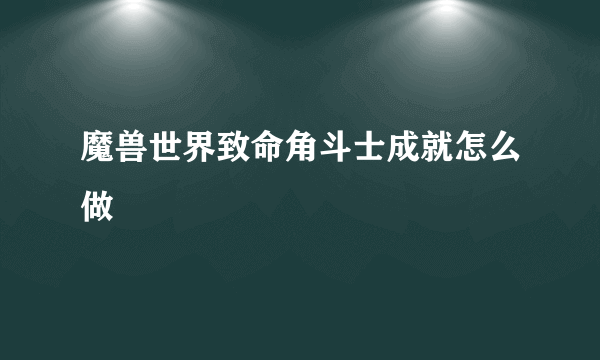 魔兽世界致命角斗士成就怎么做